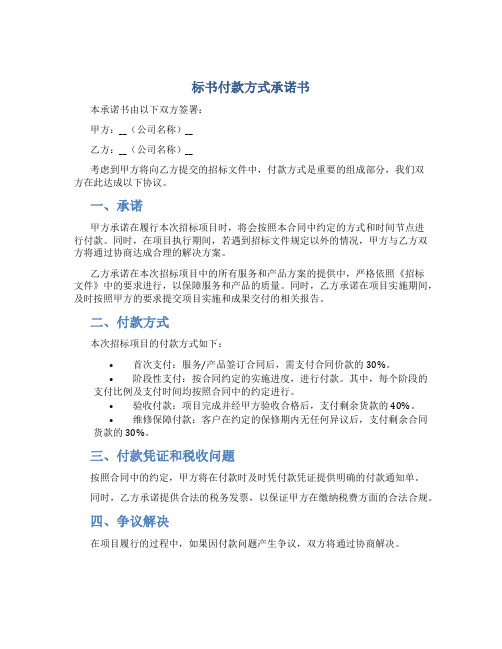 标书付款方式承诺书

本承诺书由以下双方签署：

甲方：__（公司名称）__

乙方：__（公司名称）__

考虑到甲方将向乙方提交的招标文件中，付款方式是重要的组成部分，我们双方在此达成以下协议。

一、承诺

甲方承诺在履行本次招标项目时，将会按照本合同中约定的方式和时间节点进行付款。同时，在项目执行期间，若遇到招标文件规定以外的情况，甲方与乙方双方将通过协商达成合理的解决方案。

乙方承诺在本次招标项目中的所有服务和产品方案的提供中，严格依照《招标文件》中的要求进行，以保障服务和产品的质量。同时，乙方承诺在项目实施期间，及时按照甲方的要求提交项目实施和成果交付的相关报告。

二、付款方式

本次招标项目的付款方式如下：

• 首次支付：服务/产品签订合同后，需支付合同价款的 30%。
• 阶段性支付：按合同约定的实施进度，进行付款。其中，每个阶段的支付比例及支付时间均按照合同中的约定进行。
• 验收付款：项目完成并经甲方验收合格后，支付剩余货款的 40%。
• 维修保障付款：客户在约定的保修期内无任何异议后，支付剩余合同货款的 30%。

三、付款凭证和税收问题

按照合同中的约定，甲方将在付款时及时凭付款凭证提供明确的付款通知单。

同时，乙方承诺提供合法的税务发票，以保证甲方在缴纳税费方面的合法合规。

四、争议解决

在项目履行的过程中，如果因付款问题产生争议，双方将通过协商解决。